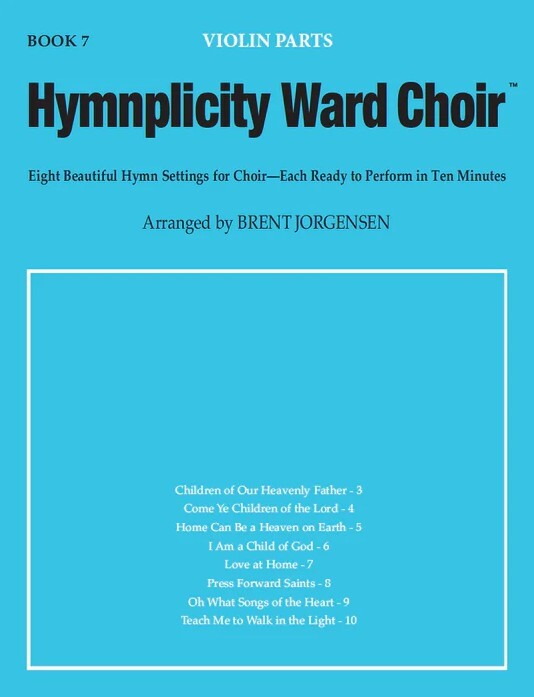 BOOK 7

VIOLIN PARTS

Hymnplicity Ward Choir™

Eight Beautiful Hymn Settings for Choir—Each Ready to Perform in Ten Minutes

Arranged by BRENT JORGENSEN

Children of Our Heavenly Father - 3
Come Ye Children of the Lord - 4
Home Can Be a Heaven on Earth - 5
I Am a Child of God - 6
Love at Home - 7
Press Forward Saints - 8
Oh What Songs of the Heart - 9
Teach Me to Walk in the Light - 10